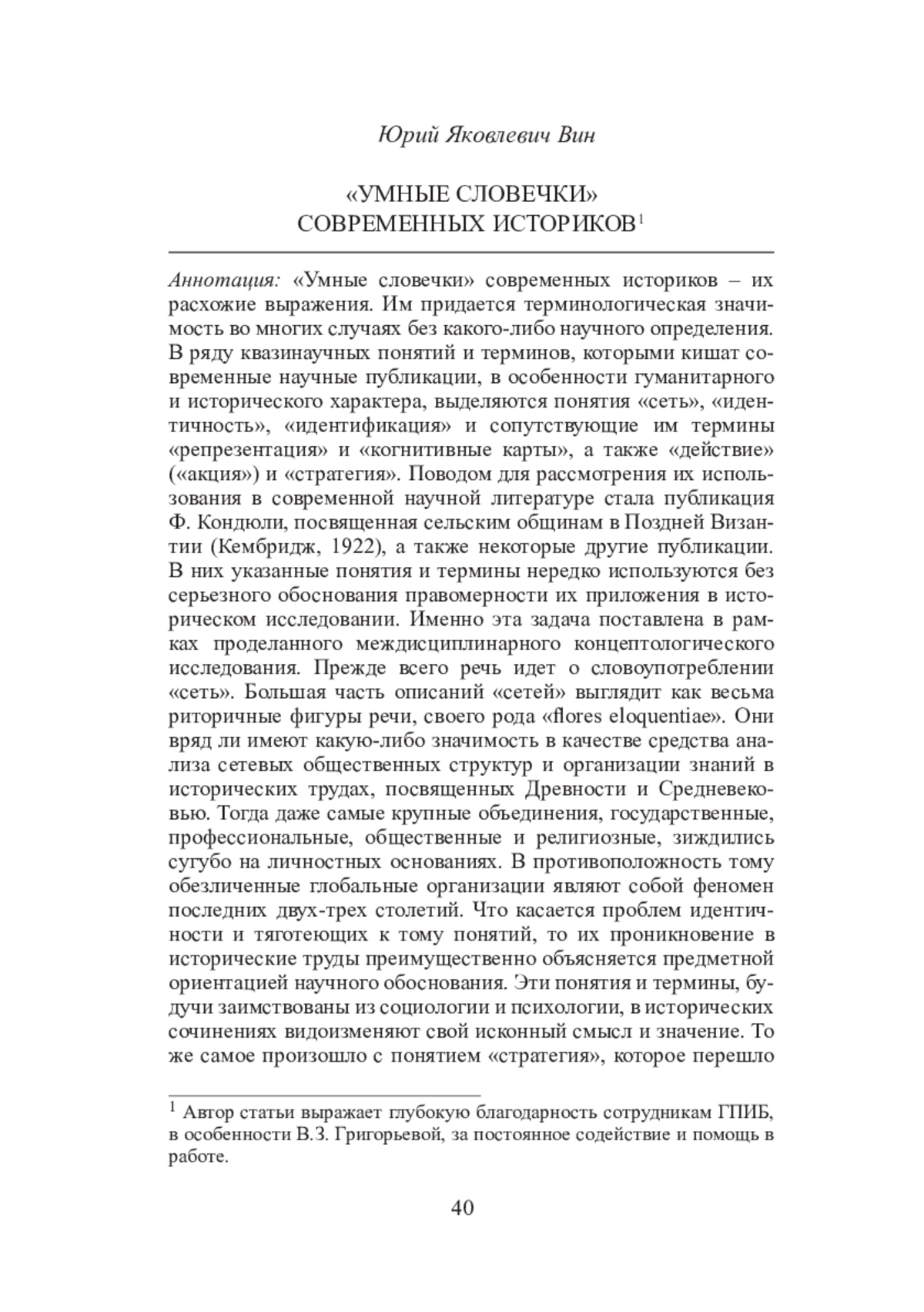 Юрий Яковлевич Вин

«УМНЫЕ СЛОВЕЧКИ»
СОВРЕМЕННЫХ ИСТОРИКОВ$^1$

Аннотация: «Умные словечки» современных историков – их расхожие выражения. Им придается терминологическая значимость во многих случаях без какого-либо научного определения. В ряду квазинаучных понятий и терминов, которыми кишат современные научные публикации, в особенности гуманитарного и исторического характера, выделяются понятия «сеть», «идентичность», «идентификация» и сопутствующие им термины «репрезентация» и «когнитивные карты», а также «действие» («акция») и «стратегия». Поводом для рассмотрения их использования в современной научной литературе стала публикация Ф. Кондюли, посвященная сельским общинам в Поздней Византии (Кембридж, 1922), а также некоторые другие публикации. В них указанные понятия и термины нередко используются без серьезного обоснования правомерности их приложения в историческом исследовании. Именно эта задача поставлена в рамках проделанного междисциплинарного концептологического исследования. Прежде всего речь идет о словоупотреблении «сеть». Большая часть описаний «сетей» выглядит как весьма риторичные фигуры речи, своего рода «flores eloquentiae». Они вряд ли имеют какую-либо значимость в качестве средства анализа сетевых общественных структур и организации знаний в исторических трудах, посвященных Древности и Средневековью. Тогда даже самые крупные объединения, государственные, профессиональные, общественные и религиозные, зиждились сугубо на личностных основаниях. В противоположность тому обезличенные глобальные организации являют собой феномен последних двух-трех столетий. Что касается проблем идентичности и тяготеющих к тому понятий, то их проникновение в исторические труды преимущественно объясняется предметной ориентацией научного обоснования. Эти понятия и термины, будучи заимствованы из социологии и психологии, в исторических сочинениях видоизменяют свой исконный смысл и значение. То же самое произошло с понятием «стратегия», которое перешло

$^1$ Автор статьи выражает глубокую благодарность сотрудникам ГПИБ, в особенности В.З. Григорьевой, за постоянное содействие и помощь в работе.

40